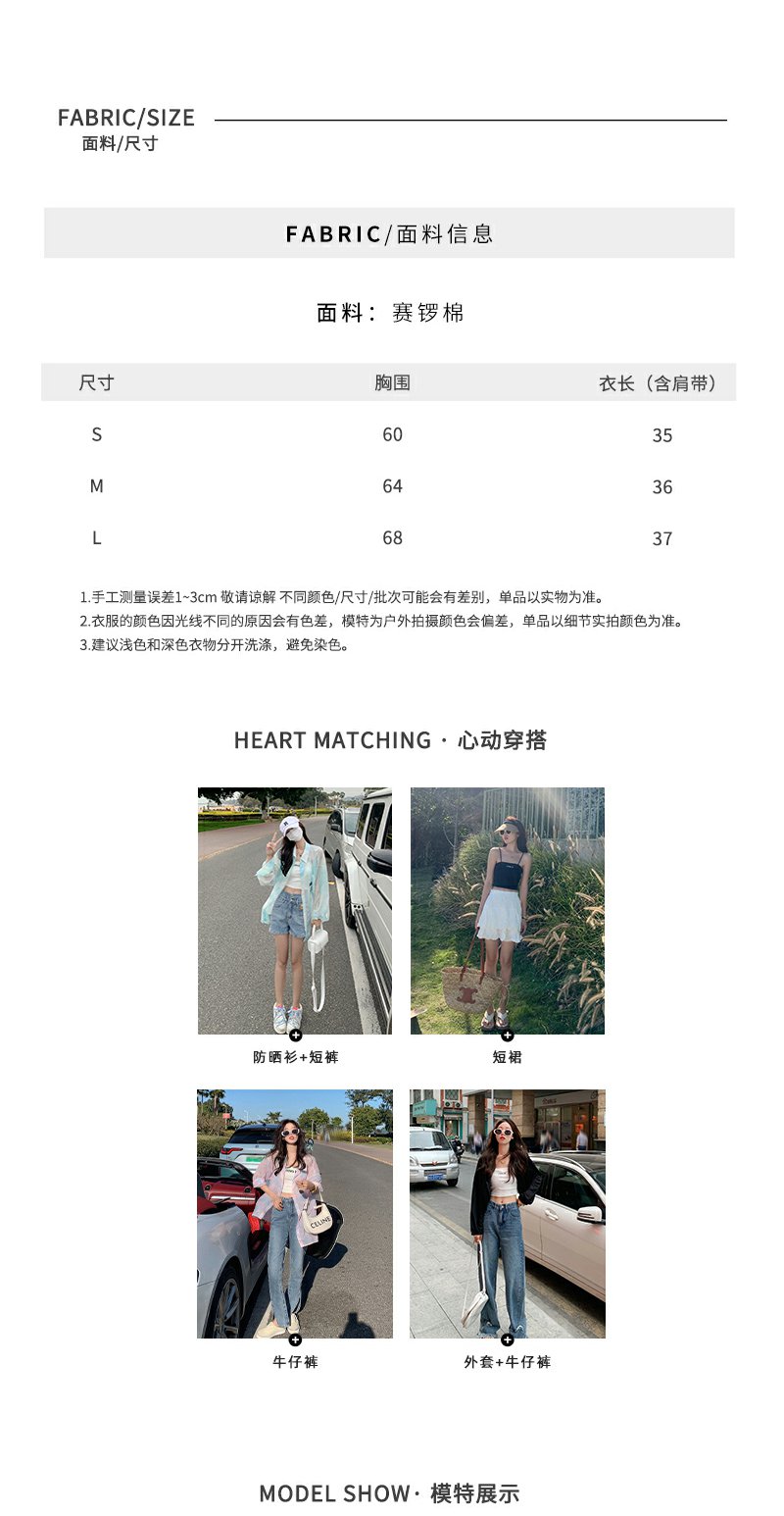 FABRIC/SIZE
面料/尺寸

FABRIC/面料信息

面料：赛锣棉

| 尺寸 | 胸围 | 衣长（含肩带） |
|---|---|---|
| S | 60 | 35 |
| M | 64 | 36 |
| L | 68 | 37 |

1.手工测量误差1~3cm 敬请谅解 不同颜色/尺寸/批次可能会有差别，单品以实物为准。
2.衣服的颜色因光线不同的原因会有色差，模特为户外拍摄颜色会偏差，单品以细节实拍颜色为准。
3.建议浅色和深色衣物分开洗涤，避免染色。

HEART MATCHING · 心动穿搭

防晒衫+短裤

短裙

牛仔裤

外套+牛仔裤

MODEL SHOW· 模特展示